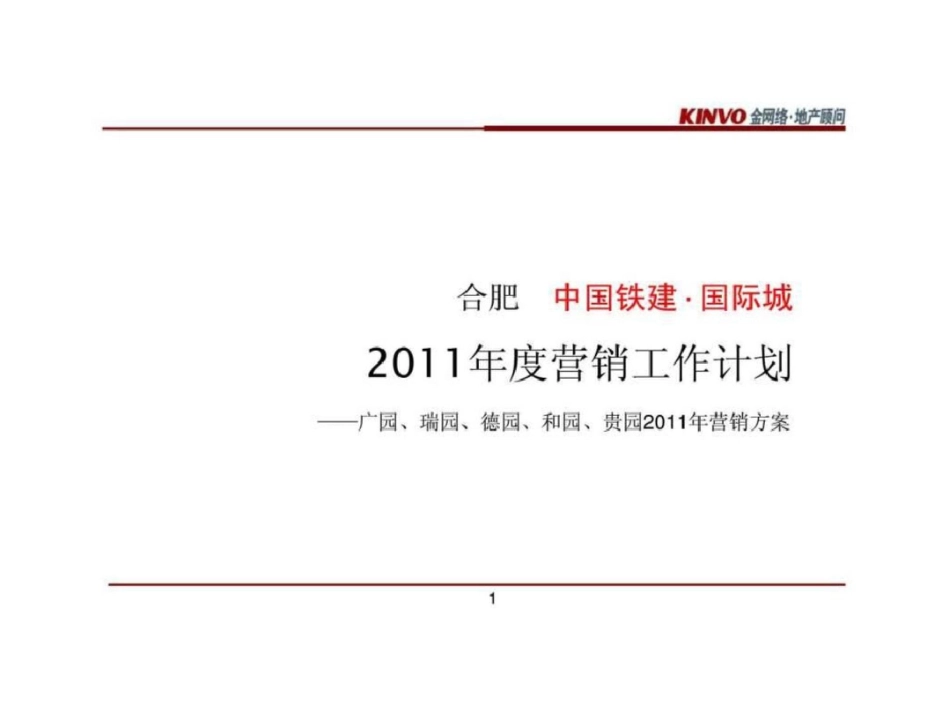 KINVO 金网络·地产顾问

合肥 中国铁建·国际城

2011年度营销工作计划

——广园、瑞园、德园、和园、贵园2011年营销方案

1